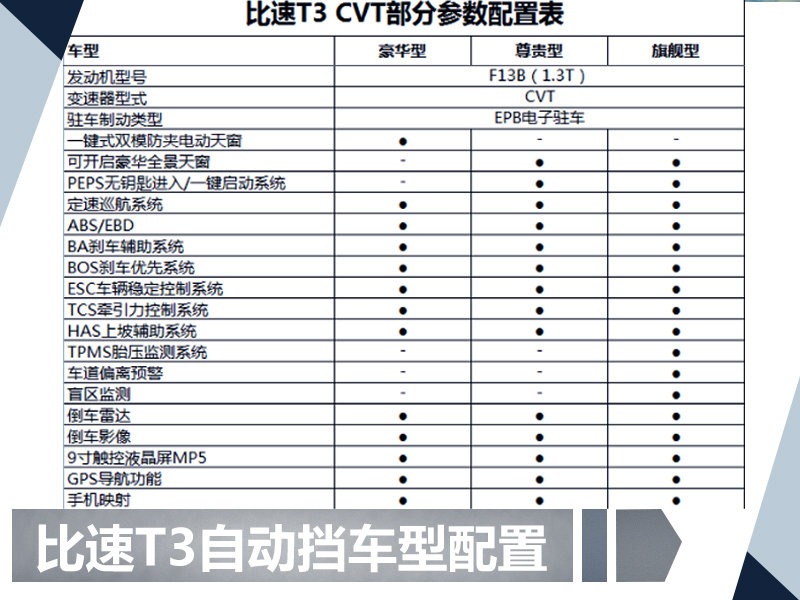 比速T3 CVT部分参数配置表

| 车型 | 豪华型 | 尊贵型 | 旗舰型 |
|---|---|---|---|
| 发动机型号 | F13B（1.3T） | | |
| 变速器型式 | CVT | | |
| 驻车制动类型 | EPB电子驻车 | | |
| 一键式双模防夹电动天窗 | ● | - | - |
| 可开启豪华全景天窗 | - | ● | ● |
| PEPS无钥匙进入/一键启动系统 | - | ● | ● |
| 定速巡航系统 | ● | ● | ● |
| ABS/EBD | ● | ● | ● |
| BA刹车辅助系统 | ● | ● | ● |
| BOS刹车优先系统 | ● | ● | ● |
| ESC车辆稳定控制系统 | ● | ● | ● |
| TCS牵引力控制系统 | ● | ● | ● |
| HAS上坡辅助系统 | ● | ● | ● |
| TPMS胎压监测系统 | - | - | ● |
| 车道偏离预警 | - | - | ● |
| 盲区监测 | - | - | ● |
| 倒车雷达 | ● | ● | ● |
| 倒车影像 | ● | ● | ● |
| 9寸触控液晶屏MP5 | ● | ● | ● |
| GPS导航功能 | ● | ● | ● |
| 手机映射 | ● | ● | ● |

比速T3自动挡车型配置